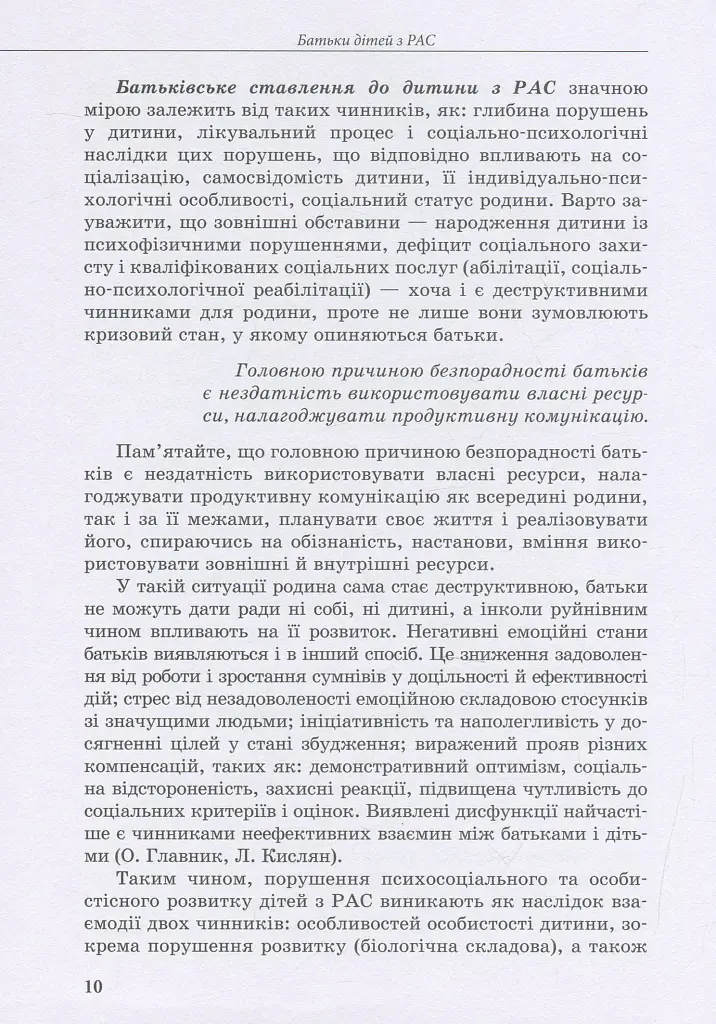 Батьки дітей з РАС

Батьківське ставлення до дитини з РАС значною мірою залежить від таких чинників, як: глибина порушень у дитини, лікувальний процес і соціально-психологічні наслідки цих порушень, що відповідно впливають на соціалізацію, самосвідомість дитини, її індивідуально-психологічні особливості, соціальний статус родини. Варто зауважити, що зовнішні обставини — народження дитини із психофізичними порушеннями, дефіцит соціального захисту і кваліфікованих соціальних послуг (абілітації, соціально-психологічної реабілітації) — хоча і є деструктивними чинниками для родини, проте не лише вони зумовлюють кризовий стан, у якому опиняються батьки.

Головною причиною безпорадності батьків є нездатність використовувати власні ресурси, налагоджувати продуктивну комунікацію.

Пам'ятайте, що головною причиною безпорадності батьків є нездатність використовувати власні ресурси, налагоджувати продуктивну комунікацію як всередині родини, так і за її межами, планувати своє життя і реалізовувати його, спираючись на обізнаність, настанови, вміння використовувати зовнішні й внутрішні ресурси.

У такій ситуації родина сама стає деструктивною, батьки не можуть дати ради ні собі, ні дитині, а інколи руйнівним чином впливають на її розвиток. Негативні емоційні стани батьків виявляються і в інший спосіб. Це зниження задоволення від роботи і зростання сумнівів у доцільності й ефективності дій; стрес від незадоволеності емоційною складовою стосунків зі значущими людьми; ініціативність та наполегливість у досягненні цілей у стані збудження; виражений прояв різних компенсацій, таких як: демонстративний оптимізм, соціальна відстороненість, захисні реакції, підвищена чутливість до соціальних критеріїв і оцінок. Виявлені дисфункції найчастіше є чинниками неефективних взаємин між батьками і дітьми (О. Главник, Л. Кислян).

Таким чином, порушення психосоціального та особистісного розвитку дітей з РАС виникають як наслідок взаємодії двох чинників: особливостей особистості дитини, зокрема порушення розвитку (біологічна складова), а також

10